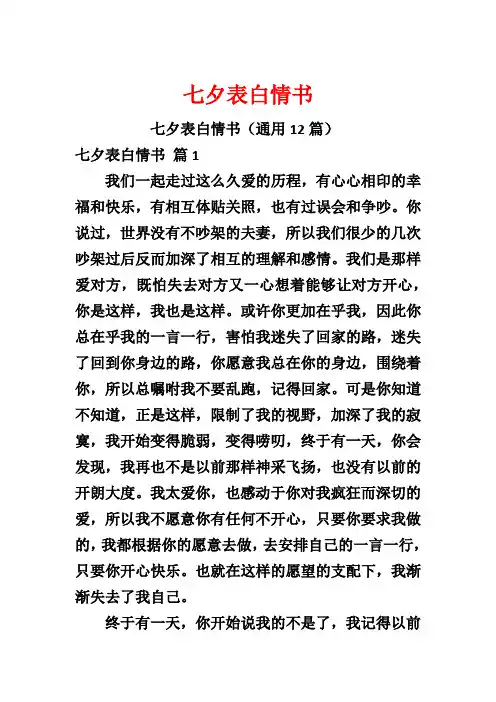 七夕表白情书

七夕表白情书（通用 12 篇）

七夕表白情书 篇 1

我们一起走过这么久爱的历程，有心心相印的幸福和快乐，有相互体贴关照，也有过误会和争吵。你说过，世界没有不吵架的夫妻，所以我们很少的几次吵架过后反而加深了相互的理解和感情。我们是那样爱对方，既怕失去对方又一心想着能够让对方开心，你是这样，我也是这样。或许你更加在乎我，因此你总在乎我的一言一行，害怕我迷失了回家的路，迷失了回到你身边的路，你愿意我总在你的身边，围绕着你，所以总嘱咐我不要乱跑，记得回家。可是你知道不知道，正是这样，限制了我的视野，加深了我的寂寞，我开始变得脆弱，变得唠叨，终于有一天，你会发现，我再也不是以前那样神采飞扬，也没有以前的开朗大度。我太爱你，也感动于你对我疯狂而深切的爱，所以我不愿意你有任何不开心，只要你要求我做的，我都根据你的愿意去做，去安排自己的一言一行，只要你开心快乐。也就在这样的愿望的支配下，我渐渐失去了我自己。

终于有一天，你开始说我的不是了，我记得以前